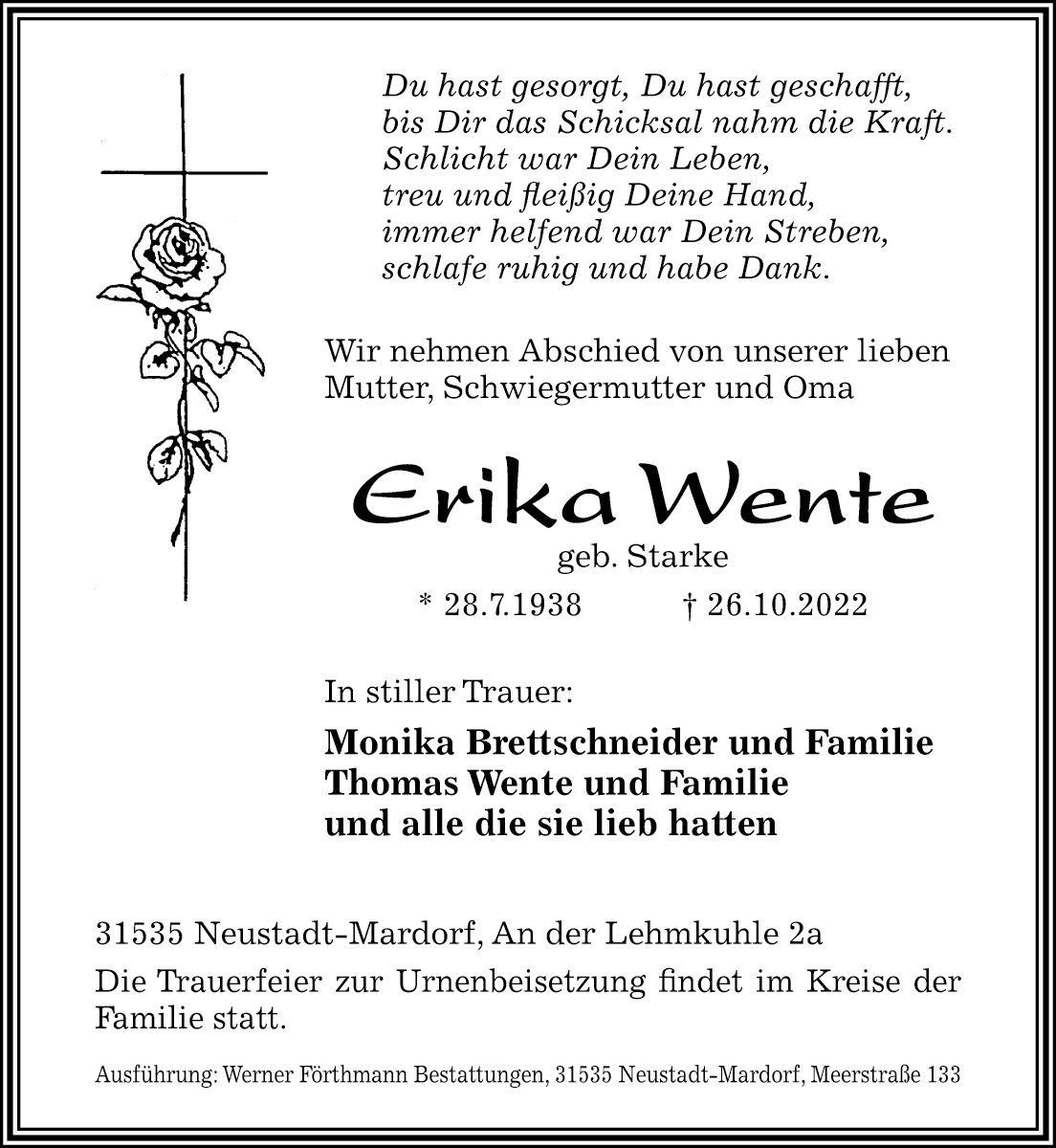 Du hast gesorgt, Du hast geschafft,
bis Dir das Schicksal nahm die Kraft.
Schlicht war Dein Leben,
treu und fleißig Deine Hand,
immer helfend war Dein Streben,
schlafe ruhig und habe Dank.

Wir nehmen Abschied von unserer lieben Mutter, Schwiegermutter und Oma

Erika Wente

geb. Starke

* 28.7.1938 † 26.10.2022

In stiller Trauer:

Monika Brettschneider und Familie
Thomas Wente und Familie
und alle die sie lieb hatten

31535 Neustadt-Mardorf, An der Lehmkuhle 2a

Die Trauerfeier zur Urnenbeisetzung findet im Kreise der Familie statt.

Ausführung: Werner Förthmann Bestattungen, 31535 Neustadt-Mardorf, Meerstraße 133